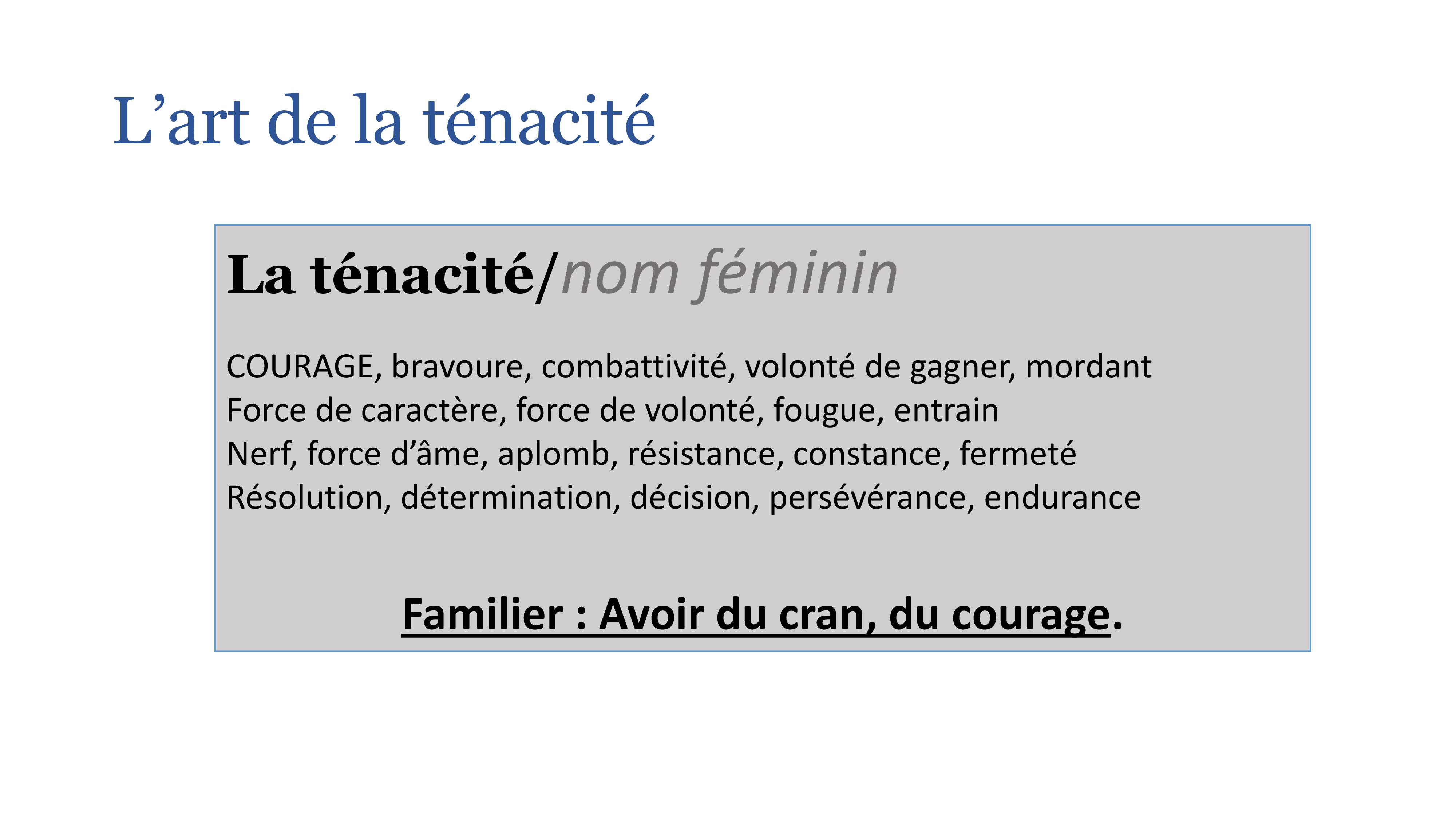 L’art de la ténacité

La ténacité/nom féminin

COURAGE, bravoure, combattivité, volonté de gagner, mordant
Force de caractère, force de volonté, fougue, entrain
Nerf, force d’âme, aplomb, résistance, constance, fermeté
Résolution, détermination, décision, persévérance, endurance

Familier : Avoir du cran, du courage.